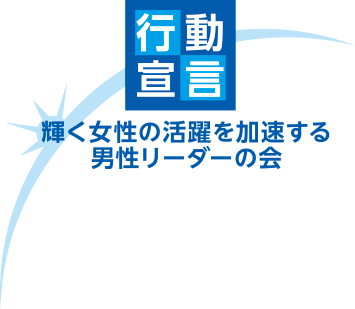 行動
宣言

輝く女性の活躍を加速する
男性リーダーの会